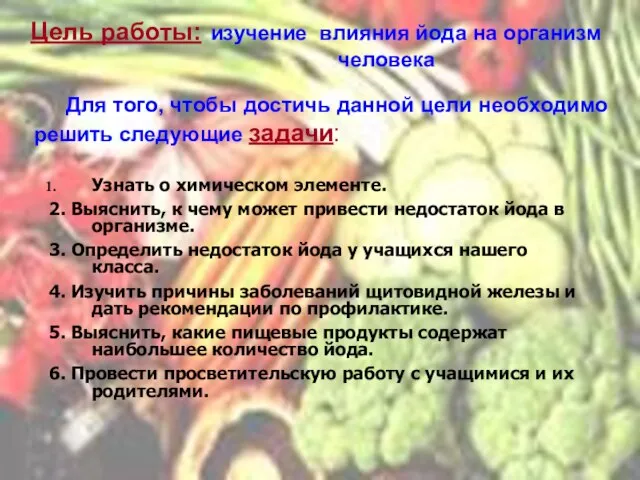 Цель работы: изучение влияния йода на организм человека

Для того, чтобы достичь данной цели необходимо решить следующие задачи:

1. Узнать о химическом элементе.
2. Выяснить, к чему может привести недостаток йода в организме.
3. Определить недостаток йода у учащихся нашего класса.
4. Изучить причины заболеваний щитовидной железы и дать рекомендации по профилактике.
5. Выяснить, какие пищевые продукты содержат наибольшее количество йода.
6. Провести просветительскую работу с учащимися и их родителями.